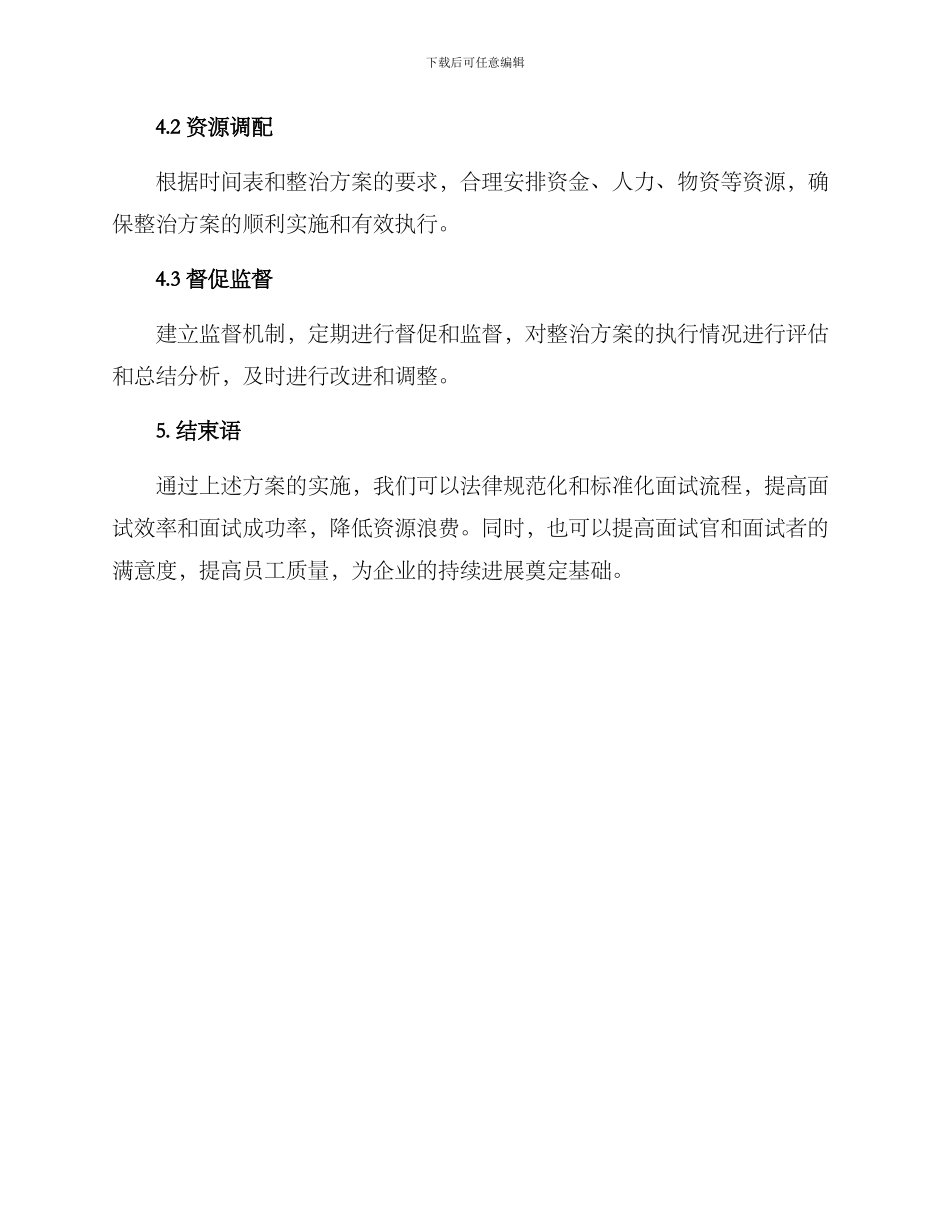 下载后可任意编辑

4.2 资源调配

根据时间表和整治方案的要求，合理安排资金、人力、物资等资源，确保整治方案的顺利实施和有效执行。

4.3 督促监督

建立监督机制，定期进行督促和监督，对整治方案的执行情况进行评估和总结分析，及时进行改进和调整。

5. 结束语

通过上述方案的实施，我们可以法律规范化和标准化面试流程，提高面试效率和面试成功率，降低资源浪费。同时，也可以提高面试官和面试者的满意度，提高员工质量，为企业的持续进展奠定基础。